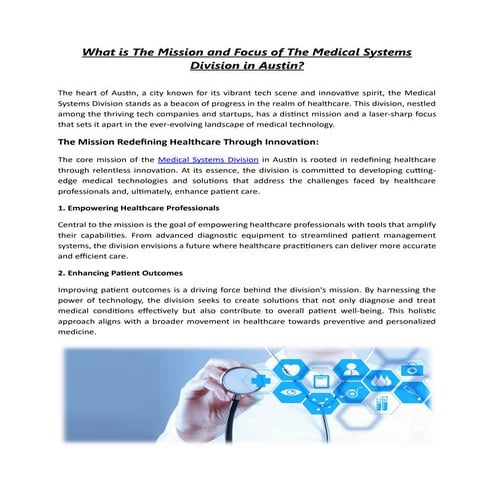 What is The Mission and Focus of The Medical Systems Division in Austin?

The heart of Austin, a city known for its vibrant tech scene and innovative spirit, the Medical Systems Division stands as a beacon of progress in the realm of healthcare. This division, nestled among the thriving tech companies and startups, has a distinct mission and a laser-sharp focus that sets it apart in the ever-evolving landscape of medical technology.

The Mission Redefining Healthcare Through Innovation:

The core mission of the Medical Systems Division in Austin is rooted in redefining healthcare through relentless innovation. At its essence, the division is committed to developing cutting-edge medical technologies and solutions that address the challenges faced by healthcare professionals and, ultimately, enhance patient care.

1. Empowering Healthcare Professionals

Central to the mission is the goal of empowering healthcare professionals with tools that amplify their capabilities. From advanced diagnostic equipment to streamlined patient management systems, the division envisions a future where healthcare practitioners can deliver more accurate and efficient care.

2. Enhancing Patient Outcomes

Improving patient outcomes is a driving force behind the division's mission. By harnessing the power of technology, the division seeks to create solutions that not only diagnose and treat medical conditions effectively but also contribute to overall patient well-being. This holistic approach aligns with a broader movement in healthcare towards preventive and personalized medicine.